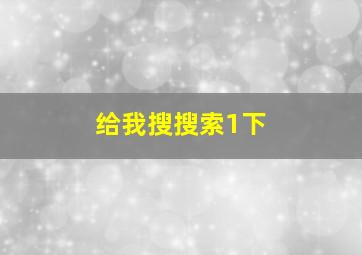 给我搜搜索1下